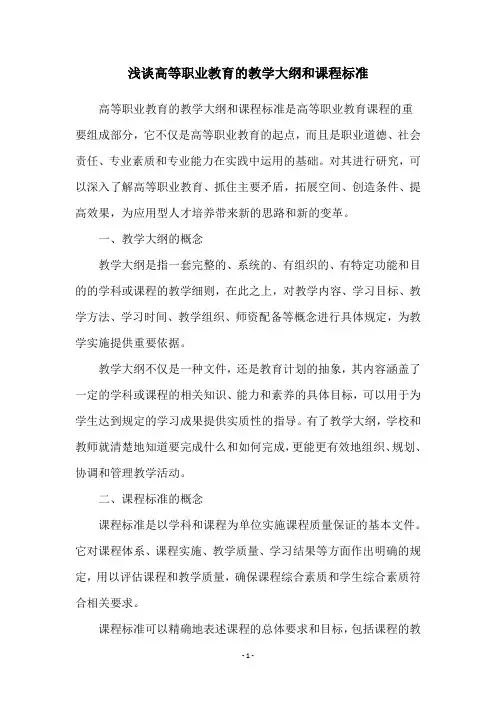 浅谈高等职业教育的教学大纲和课程标准

高等职业教育的教学大纲和课程标准是高等职业教育课程的重要组成部分，它不仅是高等职业教育的起点，而且是职业道德、社会责任、专业素质和专业能力在实践中运用的基础。对其进行研究，可以深入了解高等职业教育、抓住主要矛盾，拓展空间、创造条件、提高效果，为应用型人才培养带来新的思路和新的变革。

一、教学大纲的概念

教学大纲是指一套完整的、系统的、有组织的、有特定功能和目的的学科或课程的教学细则，在此之上，对教学内容、学习目标、教学方法、学习时间、教学组织、师资配备等概念进行具体规定，为教学实施提供重要依据。

教学大纲不仅是一种文件，还是教育计划的抽象，其内容涵盖了一定的学科或课程的相关知识、能力和素养的具体目标，可以用于为学生达到规定的学习成果提供实质性的指导。有了教学大纲，学校和教师就清楚地知道要完成什么和如何完成，更能更有效地组织、规划、协调和管理教学活动。

二、课程标准的概念

课程标准是以学科和课程为单位实施课程质量保证的基本文件。它对课程体系、课程实施、教学质量、学习结果等方面作出明确的规定，用以评估课程和教学质量，确保课程综合素质和学生综合素质符合相关要求。

课程标准可以精确地表述课程的总体要求和目标，包括课程的教

- 1 -